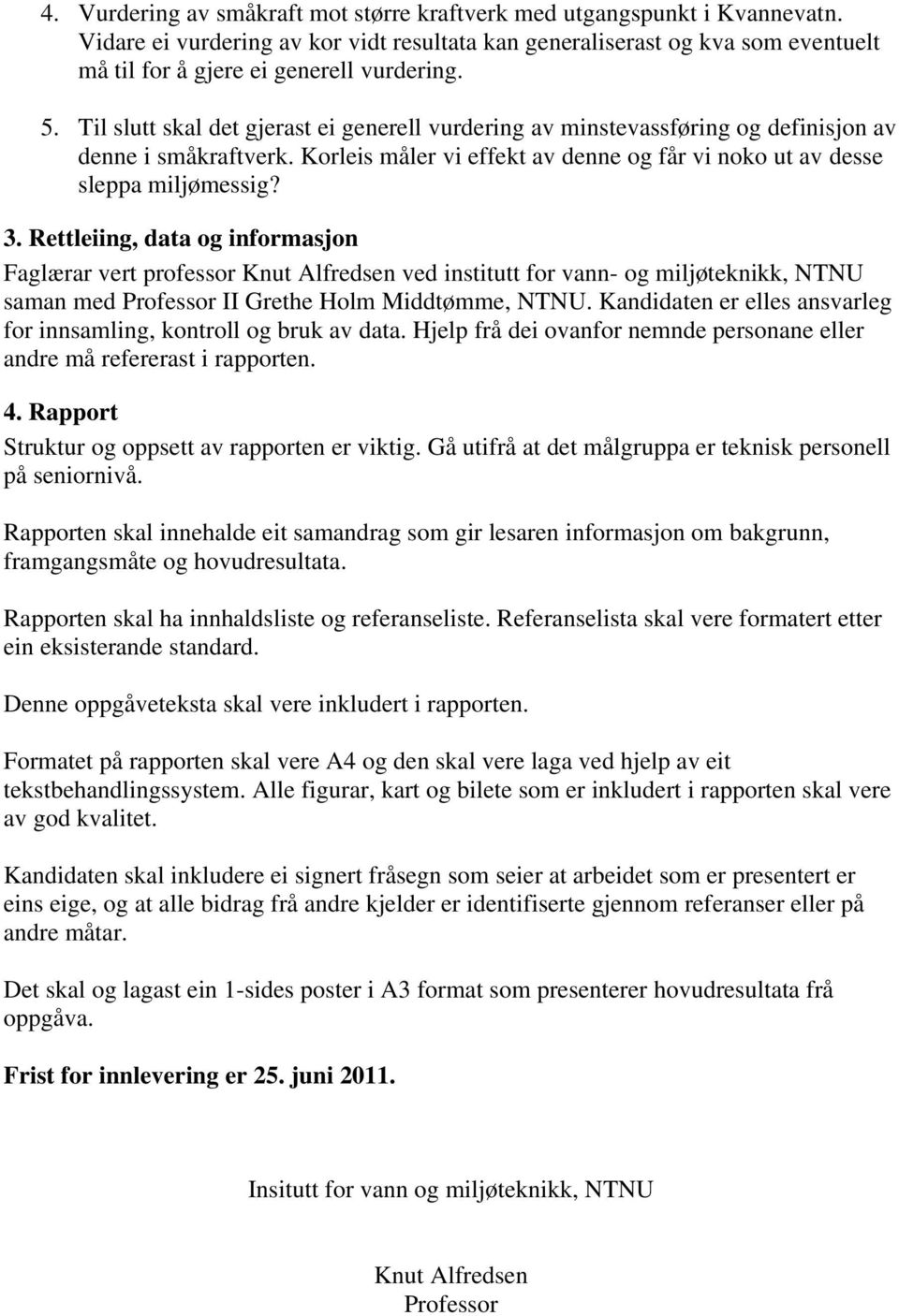 4. Vurdering av småkraft mot større kraftverk med utgangspunkt i Kvannevatn. Vidare ei vurdering av kor vidt resultata kan generaliserast og kva som eventuelt må til for å gjere ei generell vurdering.

5. Til slutt skal det gjerast ei generell vurdering av minstevassføring og definisjon av denne i småkraftverk. Korleis måler vi effekt av denne og får vi noko ut av desse sleppa miljømessig?

3. Rettleiing, data og informasjon

Faglærar vert professor Knut Alfredsen ved institutt for vann- og miljøteknikk, NTNU saman med Professor II Grethe Holm Middtømme, NTNU. Kandidaten er elles ansvarleg for innsamling, kontroll og bruk av data. Hjelp frå dei ovanfor nemnde personane eller andre må refererast i rapporten.

4. Rapport

Struktur og oppsett av rapporten er viktig. Gå utifrå at det målgruppa er teknisk personell på seniornivå.

Rapporten skal innehalde eit samandrag som gir lesaren informasjon om bakgrunn, framgangsmåte og hovudresultata.

Rapporten skal ha innhaldsliste og referanseliste. Referanselista skal vere formatert etter ein eksisterande standard.

Denne oppgåveteksta skal vere inkludert i rapporten.

Formatet på rapporten skal vere A4 og den skal vere laga ved hjelp av eit tekstbehandlingssystem. Alle figurar, kart og bilete som er inkludert i rapporten skal vere av god kvalitet.

Kandidaten skal inkludere ei signert fråsegn som seier at arbeidet som er presentert er eins eige, og at alle bidrag frå andre kjelder er identifiserte gjennom referanser eller på andre måtar.

Det skal og lagast ein 1-sides poster i A3 format som presenterer hovudresultata frå oppgåva.

Frist for innlevering er 25. juni 2011.

Insitutt for vann og miljøteknikk, NTNU

Knut Alfredsen
Professor